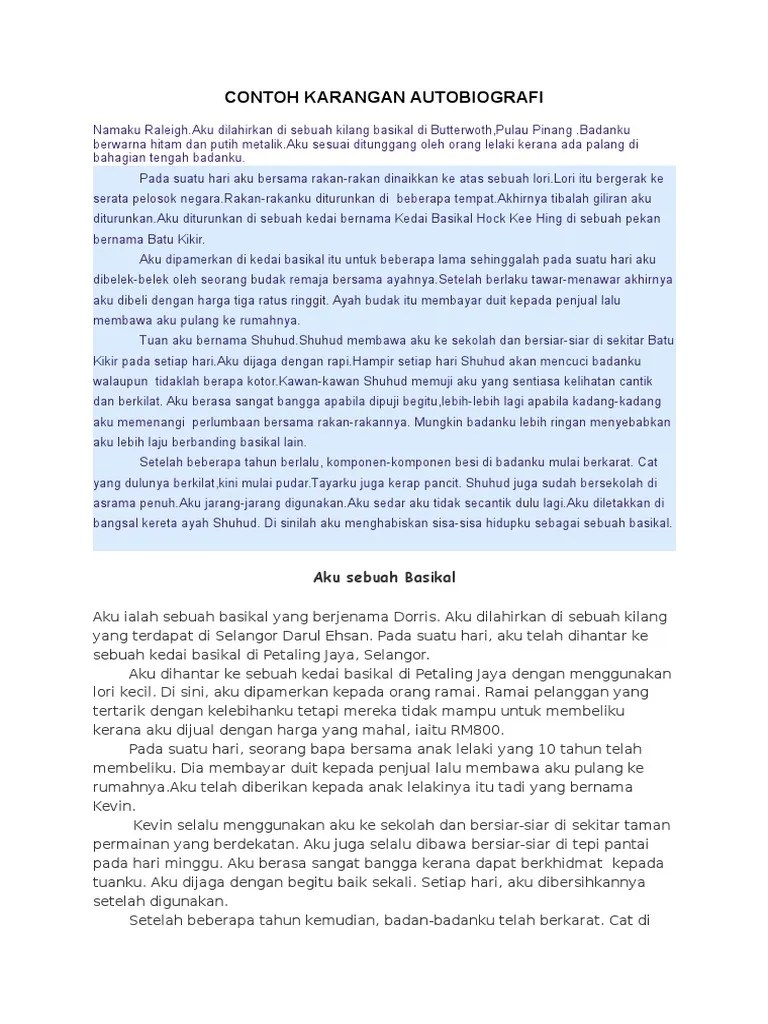 CONTOH KARANGAN AUTOBIOGRAFI

Namaku Raleigh.Aku dilahirkan di sebuah kilang basikal di Butterwoth,Pulau Pinang .Badanku berwarna hitam dan putih metalik.Aku sesuai ditunggang oleh orang lelaki kerana ada palang di bahagian tengah badanku.

Pada suatu hari aku bersama rakan-rakan dinaikkan ke atas sebuah lori.Lori itu bergerak ke serata pelosok negara.Rakan-rakanku diturunkan di beberapa tempat.Akhirnya tibalah giliran aku diturunkan.Aku diturunkan di sebuah kedai bernama Kedai Basikal Hock Kee Hing di sebuah pekan bernama Batu Kikir.

Aku dipamerkan di kedai basikal itu untuk beberapa lama sehinggalah pada suatu hari aku dibelek-belek oleh seorang budak remaja bersama ayahnya.Setelah berlaku tawar-menawar akhirnya aku dibeli dengan harga tiga ratus ringgit. Ayah budak itu membayar duit kepada penjual lalu membawa aku pulang ke rumahnya.

Tuan aku bernama Shuhud.Shuhud membawa aku ke sekolah dan bersiar-siar di sekitar Batu Kikir pada setiap hari.Aku dijaga dengan rapi.Hampir setiap hari Shuhud akan mencuci badanku walaupun tidaklah berapa kotor.Kawan-kawan Shuhud memuji aku yang sentiasa kelihatan cantik dan berkilat. Aku berasa sangat bangga apabila dipuji begitu,lebih-lebih lagi apabila kadang-kadang aku memenangi perlumbaan bersama rakan-rakannya. Mungkin badanku lebih ringan menyebabkan aku lebih laju berbanding basikal lain.

Setelah beberapa tahun berlalu, komponen-komponen besi di badanku mulai berkarat. Cat yang dulunya berkilat,kini mulai pudar.Tayarku juga kerap pancit. Shuhud juga sudah bersekolah di asrama penuh.Aku jarang-jarang digunakan.Aku sedar aku tidak secantik dulu lagi.Aku diletakkan di bangsal kereta ayah Shuhud. Di sinilah aku menghabiskan sisa-sisa hidupku sebagai sebuah basikal.

Aku sebuah Basikal

Aku ialah sebuah basikal yang berjenama Dorris. Aku dilahirkan di sebuah kilang yang terdapat di Selangor Darul Ehsan. Pada suatu hari, aku telah dihantar ke sebuah kedai basikal di Petaling Jaya, Selangor.

Aku dihantar ke sebuah kedai basikal di Petaling Jaya dengan menggunakan lori kecil. Di sini, aku dipamerkan kepada orang ramai. Ramai pelanggan yang tertarik dengan kelebihanku tetapi mereka tidak mampu untuk membeliku kerana aku dijual dengan harga yang mahal, iaitu RM800.

Pada suatu hari, seorang bapa bersama anak lelaki yang 10 tahun telah membeliku. Dia membayar duit kepada penjual lalu membawa aku pulang ke rumahnya.Aku telah diberikan kepada anak lelakinya itu tadi yang bernama Kevin.

Kevin selalu menggunakan aku ke sekolah dan bersiar-siar di sekitar taman permainan yang berdekatan. Aku juga selalu dibawa bersiar-siar di tepi pantai pada hari minggu. Aku berasa sangat bangga kerana dapat berkhidmat kepada tuanku. Aku dijaga dengan begitu baik sekali. Setiap hari, aku dibersihkannya setelah digunakan.

Setelah beberapa tahun kemudian, badan-badanku telah berkarat. Cat di